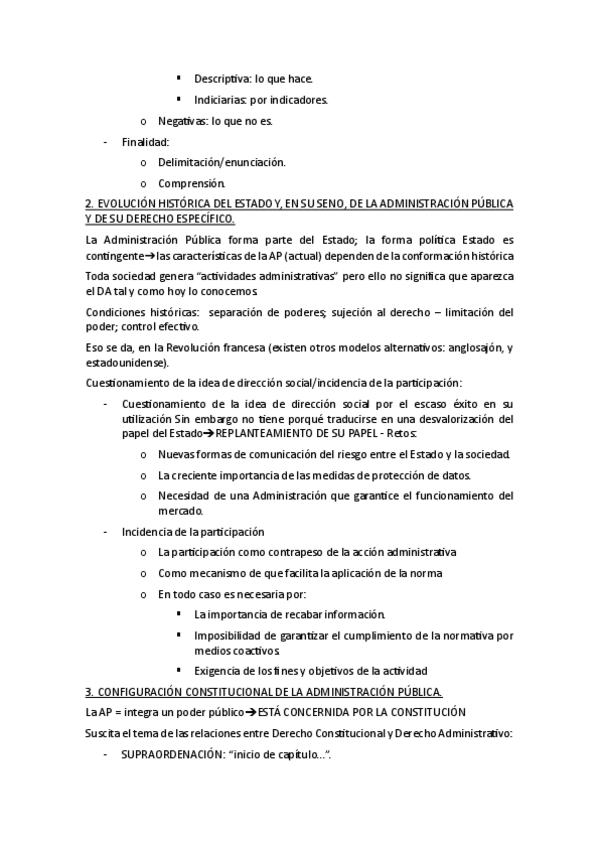 ▪ Descriptiva: lo que hace.

▪ Indiciarias: por indicadores.

o Negativas: lo que no es.

- Finalidad:

o Delimitación/enunciación.

o Comprensión.

2. EVOLUCIÓN HISTÓRICA DEL ESTADO Y, EN SU SENO, DE LA ADMINISTRACIÓN PÚBLICA Y DE SU DERECHO ESPECÍFICO.

La Administración Pública forma parte del Estado; la forma política Estado es contingente→las características de la AP (actual) dependen de la conformación histórica

Toda sociedad genera "actividades administrativas" pero ello no significa que aparezca el DA tal y como hoy lo conocemos

Condiciones históricas: separación de poderes; sujeción al derecho – limitación del poder; control efectivo.

Eso se da, en la Revolución francesa (existen otros modelos alternativos: anglosajón, y estadounidense).

Cuestionamiento de la idea de dirección social/incidencia de la participación:

- Cuestionamiento de la idea de dirección social por el escaso éxito en su utilización Sin embargo no tiene porqué traducirse en una desvalorización del papel del Estado→REPLANTEAMIENTO DE SU PAPEL - Retos:

o Nuevas formas de comunicación del riesgo entre el Estado y la sociedad.

o La creciente importancia de las medidas de protección de datos.

o Necesidad de una Administración que garantice el funcionamiento del mercado.

- Incidencia de la participación

o La participación como contrapeso de la acción administrativa

o Como mecanismo de que facilita la aplicación de la norma

o En todo caso es necesaria por:

▪ La importancia de recabar información.

▪ Imposibilidad de garantizar el cumplimiento de la normativa por medios coactivos

▪ Exigencia de los fines y objetivos de la actividad

3. CONFIGURACIÓN CONSTITUCIONAL DE LA ADMINISTRACIÓN PÚBLICA.

La AP = integra un poder público→ESTÁ CONCERNIDA POR LA CONSTITUCIÓN

Suscita el tema de las relaciones entre Derecho Constitucional y Derecho Administrativo:

- SUPRAORDENACIÓN: "inicio de capítulo…".